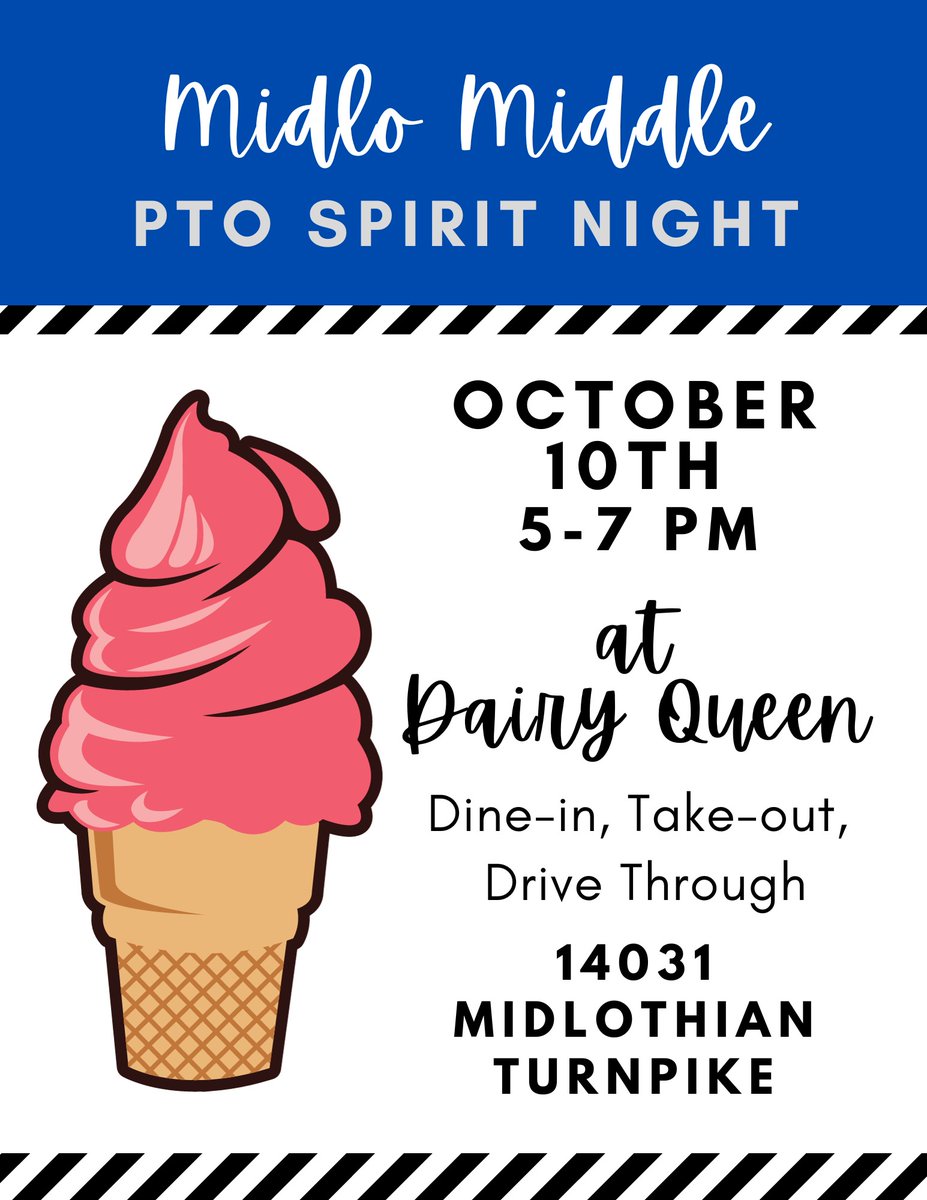 Midlo Middle
PTO SPIRIT NIGHT

OCTOBER 10TH
5-7 PM

at
Dairy Queen

Dine-in, Take-out, Drive Through

14031 MIDLOTHIAN TURNPIKE